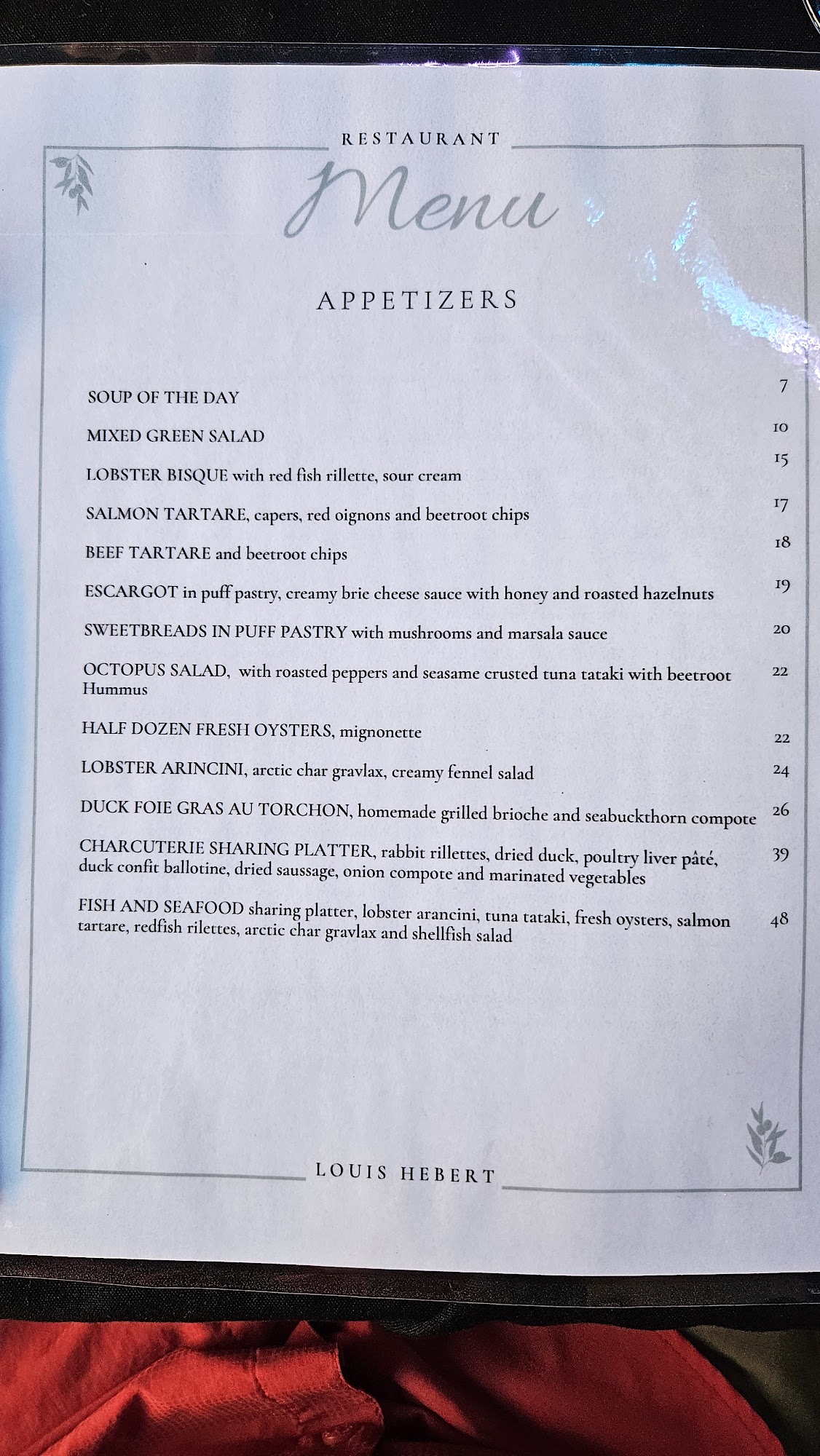 RESTAURANT

Menu

APPETIZERS

SOUP OF THE DAY 7

MIXED GREEN SALAD 10

LOBSTER BISQUE with red fish rillette, sour cream 15

SALMON TARTARE, capers, red oignons and beetroot chips 17

BEEF TARTARE and beetroot chips 18

ESCARGOT in puff pastry, creamy brie cheese sauce with honey and roasted hazelnuts 19

SWEETBREADS IN PUFF PASTRY with mushrooms and marsala sauce 20

OCTOPUS SALAD, with roasted peppers and seasame crusted tuna tataki with beetroot Hummus 22

HALF DOZEN FRESH OYSTERS, mignonette 22

LOBSTER ARINCINI, arctic char gravlax, creamy fennel salad 24

DUCK FOIE GRAS AU TORCHON, homemade grilled brioche and seabuckthorn compote 26

CHARCUTERIE SHARING PLATTER, rabbit rillettes, dried duck, poultry liver pâté, duck confit ballotine, dried saussage, onion compote and marinated vegetables 39

FISH AND SEAFOOD sharing platter, lobster arancini, tuna tataki, fresh oysters, salmon tartare, redfish rilettes, arctic char gravlax and shellfish salad 48

LOUIS HEBERT